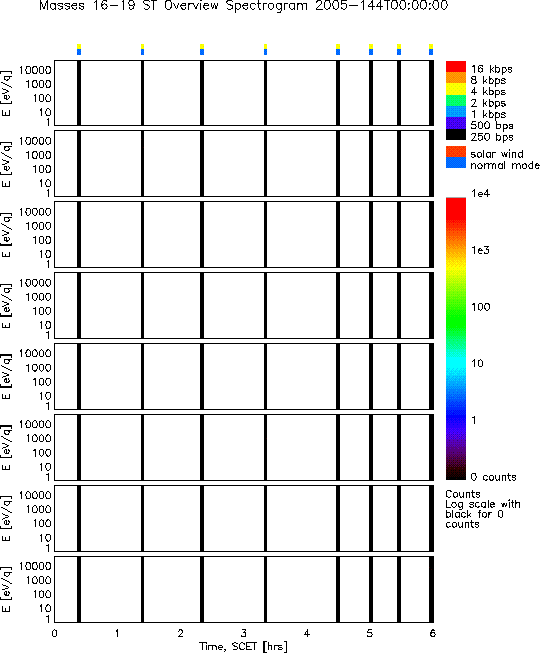 Masses 16-19 ST Overview Spectrogram 2005-144T00:00:00

E [eV/q]
10000
1000
100
10
1

E [eV/q]
10000
1000
100
10
1

E [eV/q]
10000
1000
100
10
1

E [eV/q]
10000
1000
100
10
1

E [eV/q]
10000
1000
100
10
1

E [eV/q]
10000
1000
100
10
1

E [eV/q]
10000
1000
100
10
1

E [eV/q]
10000
1000
100
10
1

0 1 2 3 4 5 6
Time, SCET [hrs]

16 kbps
8 kbps
4 kbps
2 kbps
1 kbps
500 bps
250 bps

solar wind
normal mode

1e4
1e3
100
10
1
0 counts

Counts
Log scale with black for 0 counts